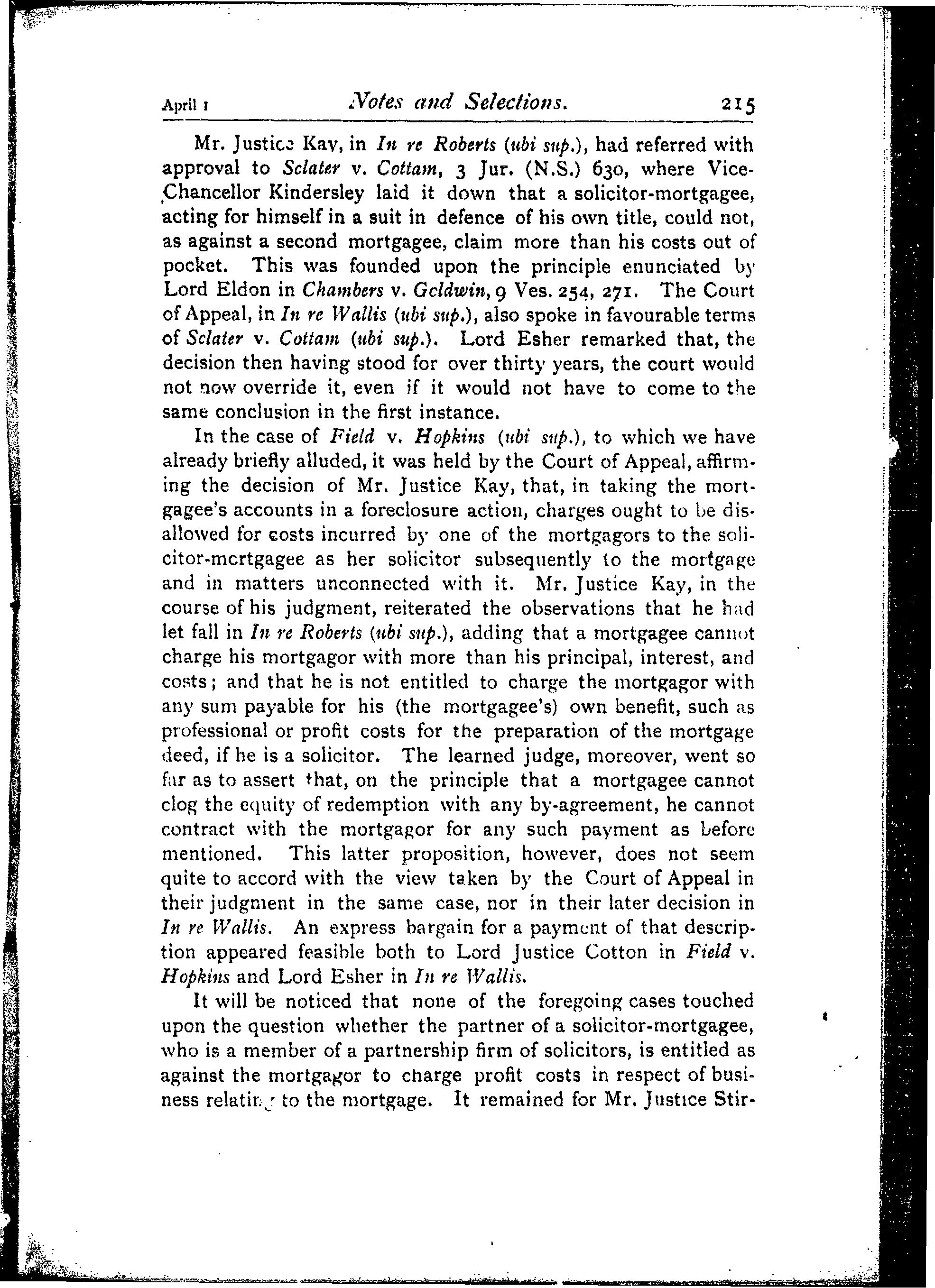 April 1 Notes and Selections. 215

Mr. Justice Kay, in In re Roberts (ubi sup.), had referred with approval to Sclater v. Cottam, 3 Jur. (N.S.) 630, where Vice-Chancellor Kindersley laid it down that a solicitor-mortgagee, acting for himself in a suit in defence of his own title, could not, as against a second mortgagee, claim more than his costs out of pocket. This was founded upon the principle enunciated by Lord Eldon in Chambers v. Goldwin, 9 Ves. 254, 271. The Court of Appeal, in In re Wallis (ubi sup.), also spoke in favourable terms of Sclater v. Cottam (ubi sup.). Lord Esher remarked that, the decision then having stood for over thirty years, the court would not now override it, even if it would not have to come to the same conclusion in the first instance.

In the case of Field v. Hopkins (ubi sup.), to which we have already briefly alluded, it was held by the Court of Appeal, affirming the decision of Mr. Justice Kay, that, in taking the mortgagee's accounts in a foreclosure action, charges ought to be disallowed for costs incurred by one of the mortgagors to the solicitor-mortgagee as her solicitor subsequently to the mortgage and in matters unconnected with it. Mr. Justice Kay, in the course of his judgment, reiterated the observations that he had let fall in In re Roberts (ubi sup.), adding that a mortgagee cannot charge his mortgagor with more than his principal, interest, and costs; and that he is not entitled to charge the mortgagor with any sum payable for his (the mortgagee's) own benefit, such as professional or profit costs for the preparation of the mortgage deed, if he is a solicitor. The learned judge, moreover, went so far as to assert that, on the principle that a mortgagee cannot clog the equity of redemption with any by-agreement, he cannot contract with the mortgagor for any such payment as before mentioned. This latter proposition, however, does not seem quite to accord with the view taken by the Court of Appeal in their judgment in the same case, nor in their later decision in In re Wallis. An express bargain for a payment of that description appeared feasible both to Lord Justice Cotton in Field v. Hopkins and Lord Esher in In re Wallis.

It will be noticed that none of the foregoing cases touched upon the question whether the partner of a solicitor-mortgagee, who is a member of a partnership firm of solicitors, is entitled as against the mortgagor to charge profit costs in respect of business relating to the mortgage. It remained for Mr. Justice Stir-